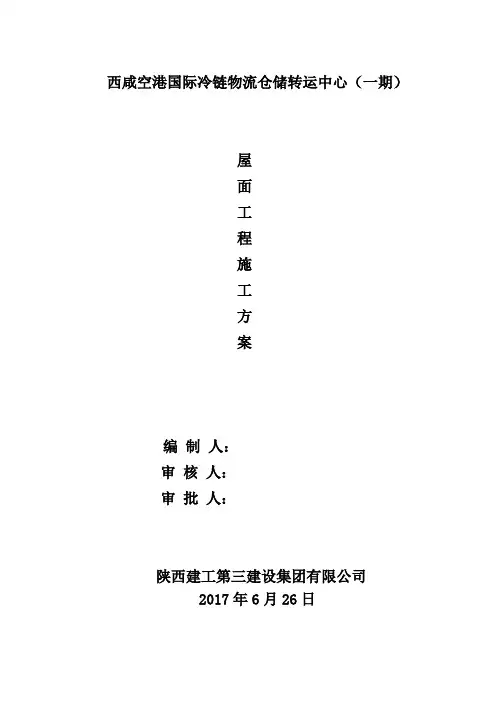 西咸空港国际冷链物流仓储转运中心（一期）

屋
面
工
程
施
工
方
案

编 制 人：
审 核 人：
审 批 人：

陕西建工第三建设集团有限公司
2017年6月26日